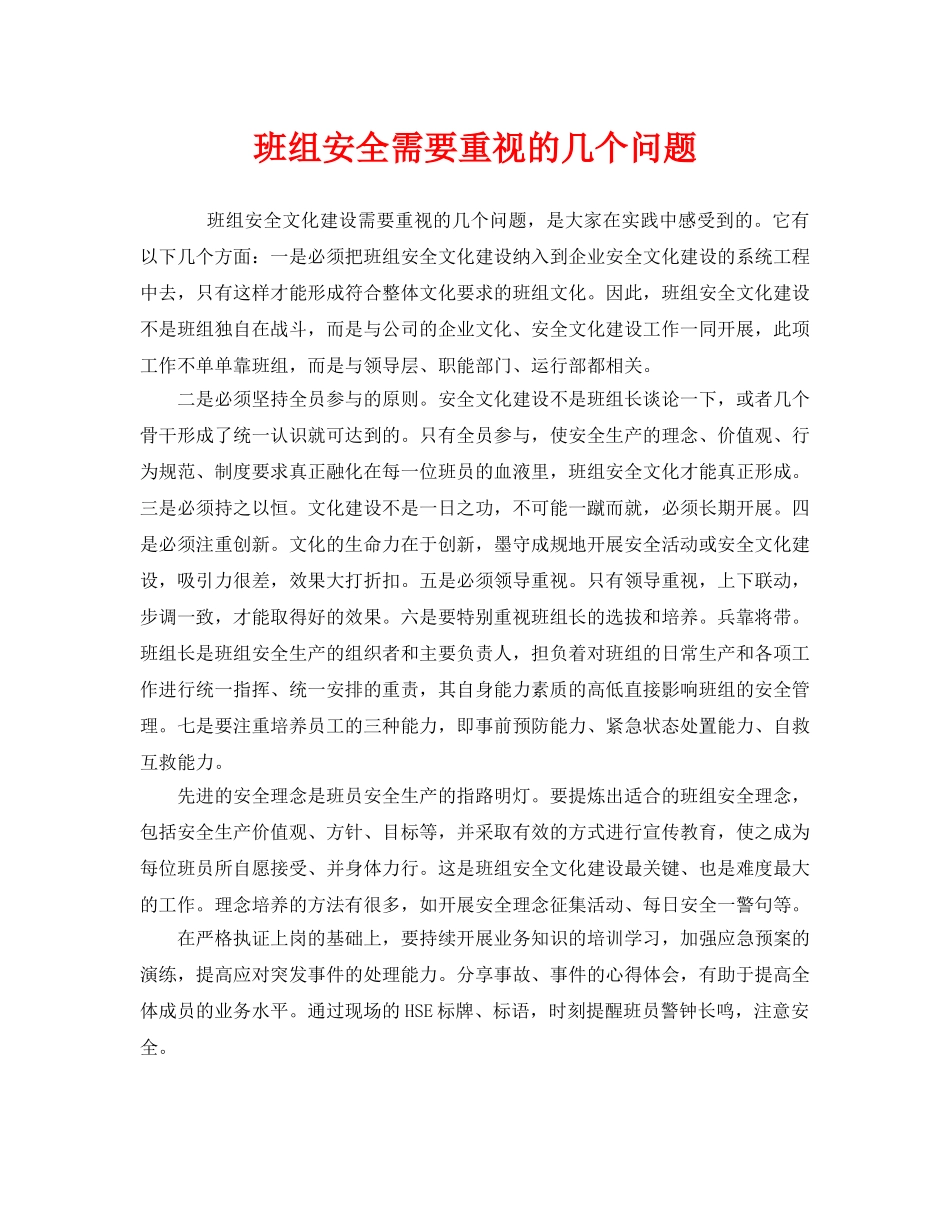 班组安全需要重视的几个问题

班组安全文化建设需要重视的几个问题，是大家在实践中感受到的。它有以下几个方面：一是必须把班组安全文化建设纳入到企业安全文化建设的系统工程中去，只有这样才能形成符合整体文化要求的班组文化。因此，班组安全文化建设不是班组独自在战斗，而是与公司的企业文化、安全文化建设工作一同开展，此项工作不单单靠班组，而是与领导层、职能部门、运行部都相关。

二是必须坚持全员参与的原则。安全文化建设不是班组长谈论一下，或者几个骨干形成了统一认识就可达到的。只有全员参与，使安全生产的理念、价值观、行为规范、制度要求真正融化在每一位班员的血液里，班组安全文化才能真正形成。三是必须持之以恒。文化建设不是一日之功，不可能一蹴而就，必须长期开展。四是必须注重创新。文化的生命力在于创新，墨守成规地开展安全活动或安全文化建设，吸引力很差，效果大打折扣。五是必须领导重视。只有领导重视，上下联动，步调一致，才能取得好的效果。六是要特别重视班组长的选拔和培养。兵靠将带。班组长是班组安全生产的组织者和主要负责人，担负着对班组的日常生产和各项工作进行统一指挥、统一安排的重责，其自身能力素质的高低直接影响班组的安全管理。七是要注重培养员工的三种能力，即事前预防能力、紧急状态处置能力、自救互救能力。

先进的安全理念是班员安全生产的指路明灯。要提炼出适合的班组安全理念，包括安全生产价值观、方针、目标等，并采取有效的方式进行宣传教育，使之成为每位班员所自愿接受、并身体力行。这是班组安全文化建设最关键、也是难度最大的工作。理念培养的方法有很多，如开展安全理念征集活动、每日安全一警句等。

在严格执证上岗的基础上，要持续开展业务知识的培训学习，加强应急预案的演练，提高应对突发事件的处理能力。分享事故、事件的心得体会，有助于提高全体成员的业务水平。通过现场的HSE标牌、标语，时刻提醒班员警钟长鸣，注意安全。